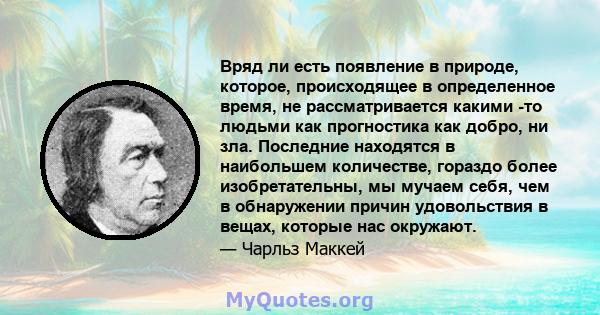 Вряд ли есть появление в природе, которое, происходящее в определенное время, не рассматривается какими -то людьми как прогностика как добро, ни зла. Последние находятся в наибольшем количестве, гораздо более изобретательны, мы мучаем себя, чем в обнаружении причин удовольствия в вещах, которые нас окружают.
— Чарльз Маккей

MyQuotes.org